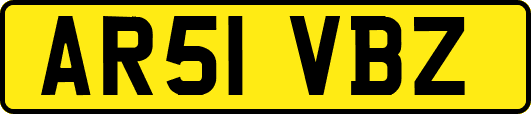 AR51 VBZ